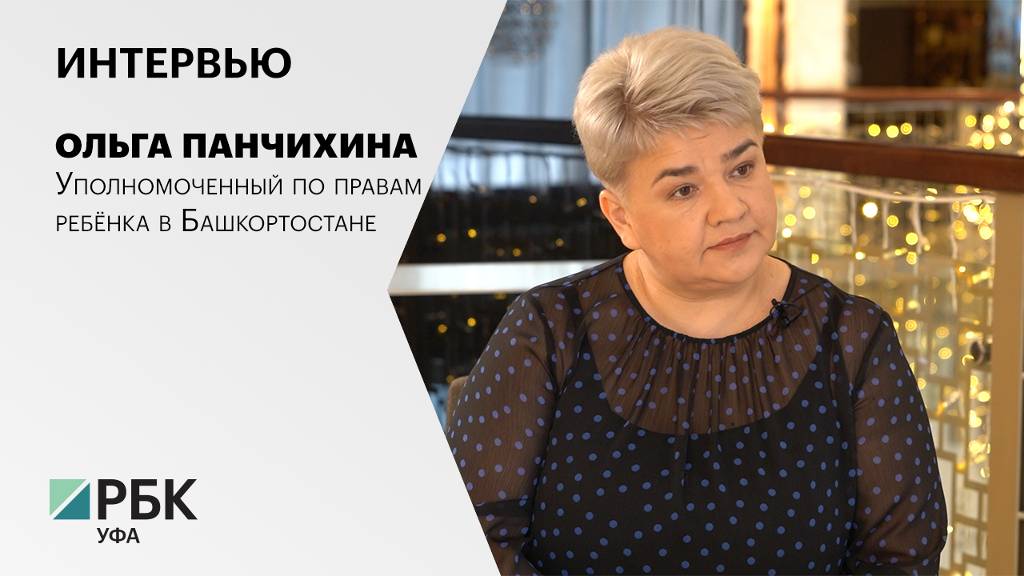 ИНТЕРВЬЮ

ОЛЬГА ПАНЧИХИНА
Уполномоченный по правам ребёнка в Башкортостане

РБК
УФА